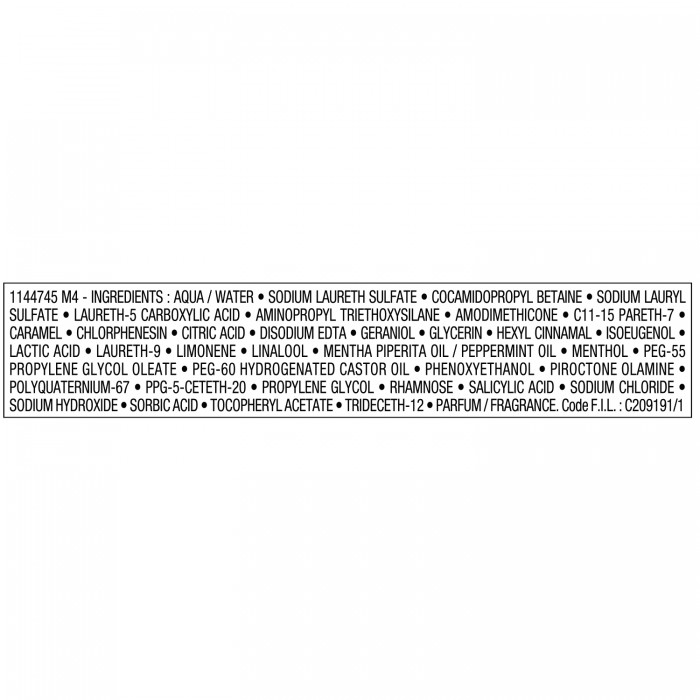 1144745 M4 - INGREDIENTS : AQUA / WATER • SODIUM LAURETH SULFATE • COCAMIDOPROPYL BETAINE • SODIUM LAURYL SULFATE • LAURETH-5 CARBOXYLIC ACID • AMINOPROPYL TRIETHOXYSILANE • AMODIMETHICONE • C11-15 PARETH-7 • CARAMEL • CHLORPHENESIN • CITRIC ACID • DISODIUM EDTA • GERANIOL • GLYCERIN • HEXYL CINNAMAL • ISOEUGENOL • LACTIC ACID • LAURETH-9 • LIMONENE • LINALOOL • MENTHA PIPERITA OIL / PEPPERMINT OIL • MENTHOL • PEG-55 PROPYLENE GLYCOL OLEATE • PEG-60 HYDROGENATED CASTOR OIL • PHENOXYETHANOL • PIROCTONE OLAMINE • POLYQUATERNIUM-67 • PPG-5-CETETH-20 • PROPYLENE GLYCOL • RHAMNOSE • SALICYLIC ACID • SODIUM CHLORIDE • SODIUM HYDROXIDE • SORBIC ACID • TOCOPHERYL ACETATE • TRIDECETH-12 • PARFUM / FRAGRANCE. Code F.I.L. : C209191/1